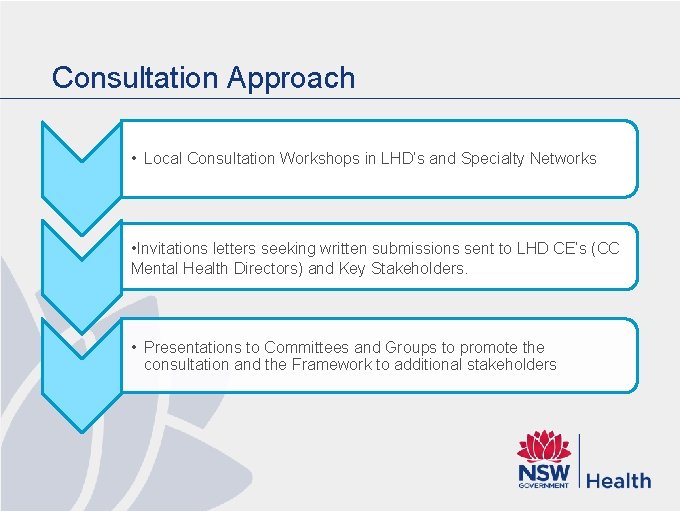 Consultation Approach

• Local Consultation Workshops in LHD's and Specialty Networks

•Invitations letters seeking written submissions sent to LHD CE's (CC Mental Health Directors) and Key Stakeholders.

• Presentations to Committees and Groups to promote the consultation and the Framework to additional stakeholders

NSW GOVERNMENT Health